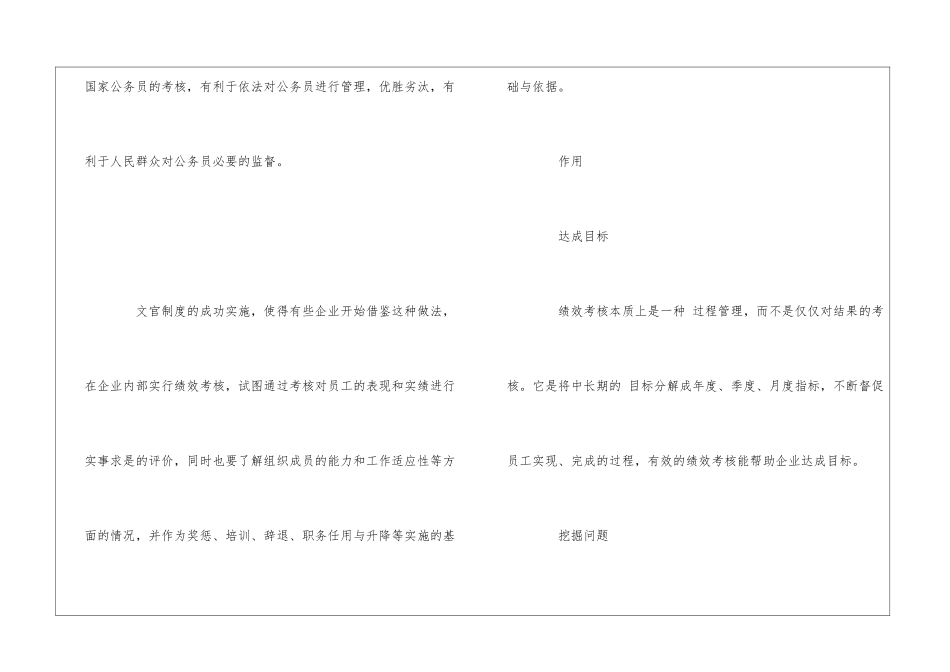 国家公务员的考核，有利于依法对公务员进行管理，优胜劣汰，有利于人民群众对公务员必要的监督。

文官制度的成功实施，使得有些企业开始借鉴这种做法，在企业内部实行绩效考核，试图通过考核对员工的表现和实绩进行实事求是的评价，同时也要了解组织成员的能力和工作适应性等方面的情况，并作为奖惩、培训、辞退、职务任用与升降等实施的基础与依据。

作用

达成目标

绩效考核本质上是一种 过程管理，而不是仅仅对结果的考核。它是将中长期的 目标分解成年度、季度、月度指标，不断督促员工实现、完成的过程，有效的绩效考核能帮助企业达成目标。

挖掘问题